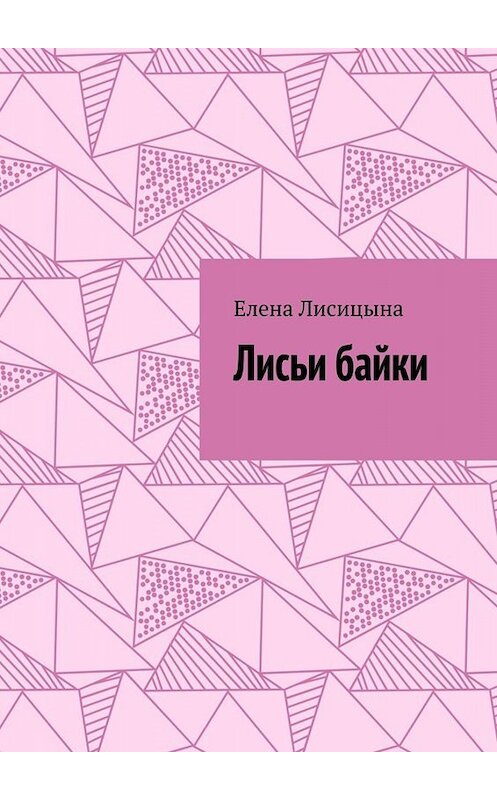 Елена Лисицына

Лисьи байки